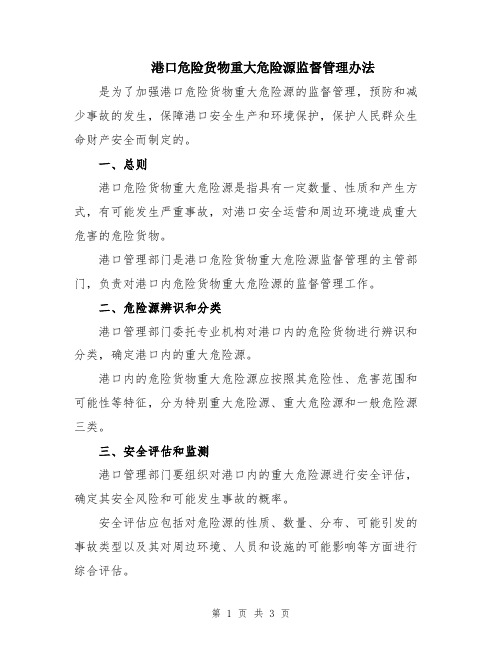 港口危险货物重大危险源监督管理办法

是为了加强港口危险货物重大危险源的监督管理，预防和减少事故的发生，保障港口安全生产和环境保护，保护人民群众生命财产安全而制定的。

一、总则

港口危险货物重大危险源是指具有一定数量、性质和产生方式，有可能发生严重事故，对港口安全运营和周边环境造成重大危害的危险货物。

港口管理部门是港口危险货物重大危险源监督管理的主管部门，负责对港口内危险货物重大危险源的监督管理工作。

二、危险源辨识和分类

港口管理部门委托专业机构对港口内的危险货物进行辨识和分类，确定港口内的重大危险源。

港口内的危险货物重大危险源应按照其危险性、危害范围和可能性等特征，分为特别重大危险源、重大危险源和一般危险源三类。

三、安全评估和监测

港口管理部门要组织对港口内的重大危险源进行安全评估，确定其安全风险和可能发生事故的概率。

安全评估应包括对危险源的性质、数量、分布、可能引发的事故类型以及其对周边环境、人员和设施的可能影响等方面进行综合评估。

第 1 页 共 3 页